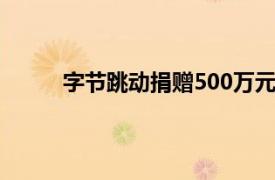 字节跳动捐赠500万元